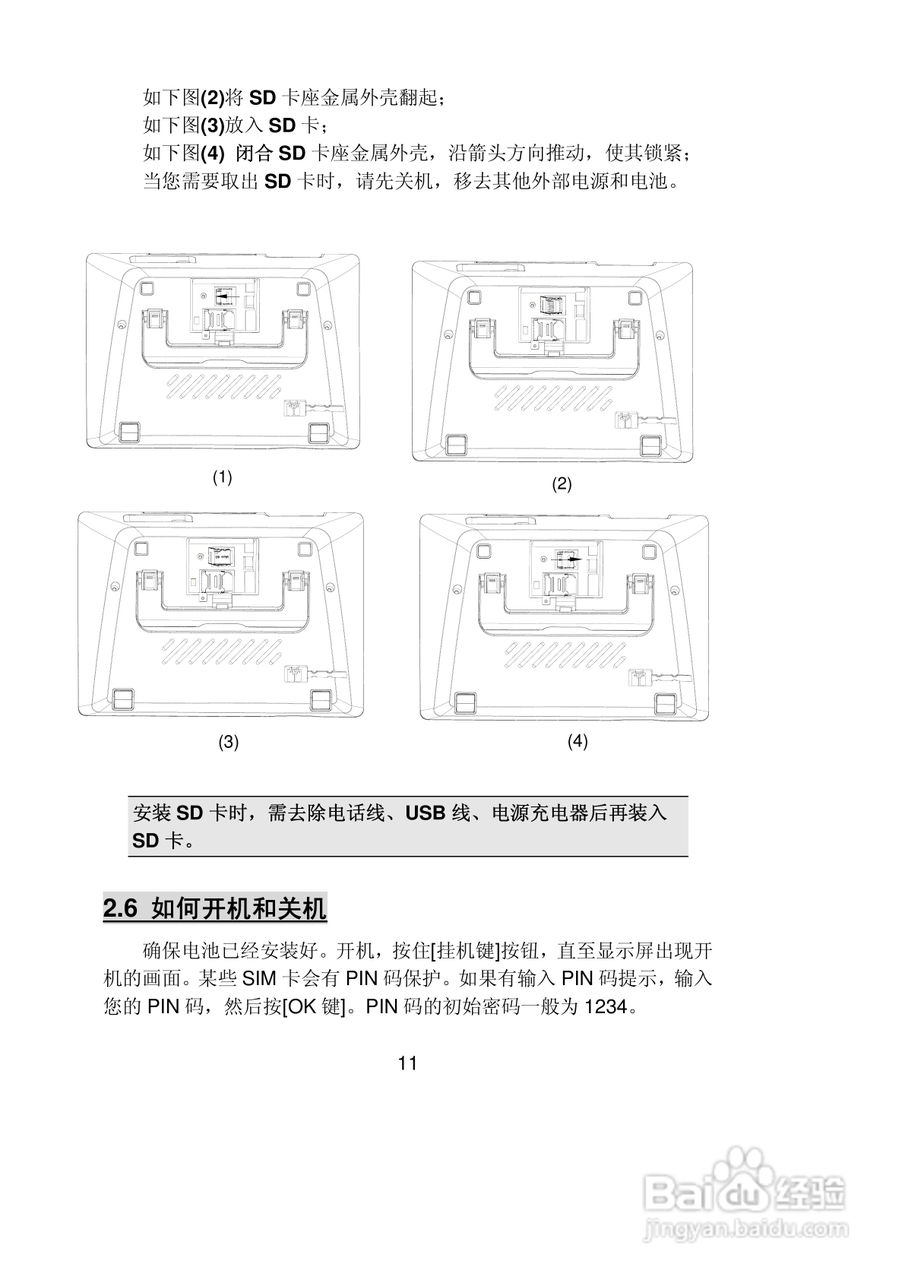 如下图(2)将 SD 卡座金属外壳翻起；
如下图(3)放入 SD 卡；
如下图(4) 闭合 SD 卡座金属外壳，沿箭头方向推动，使其锁紧；
当您需要取出 SD 卡时，请先关机，移去其他外部电源和电池。

(1)

(2)

(3)

(4)

安装 SD 卡时，需去除电话线、USB 线、电源充电器后再装入 SD 卡。

2.6 如何开机和关机

确保电池已经安装好。开机，按住[挂机键]按钮，直至显示屏出现开机的画面。某些 SIM 卡会有 PIN 码保护。如果有输入 PIN 码提示，输入您的 PIN 码，然后按[OK 键]。PIN 码的初始密码一般为 1234。

11

Baidu 经验
jingyan.baidu.com